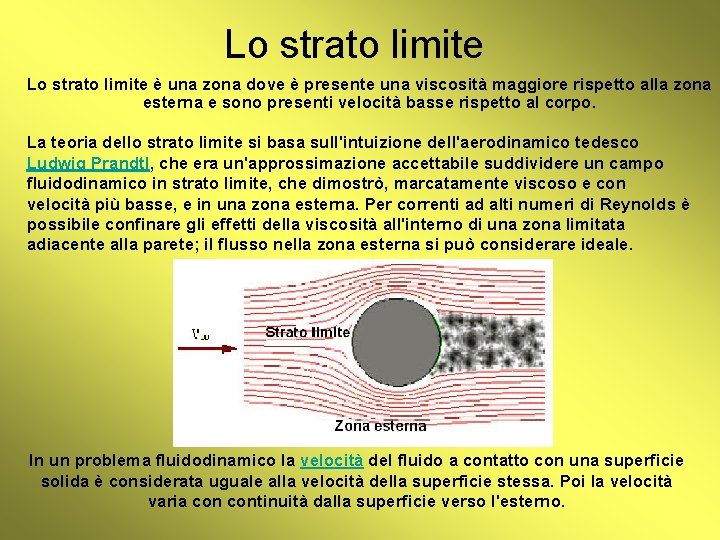 Lo strato limite

Lo strato limite è una zona dove è presente una viscosità maggiore rispetto alla zona esterna e sono presenti velocità basse rispetto al corpo.

La teoria dello strato limite si basa sull'intuizione dell'aerodinamico tedesco Ludwig Prandtl, che era un'approssimazione accettabile suddividere un campo fluidodinamico in strato limite, che dimostrò, marcatamente viscoso e con velocità più basse, e in una zona esterna. Per correnti ad alti numeri di Reynolds è possibile confinare gli effetti della viscosità all'interno di una zona limitata adiacente alla parete; il flusso nella zona esterna si può considerare ideale.

$V_\infty$

Strato limite

Zona esterna

In un problema fluidodinamico la velocità del fluido a contatto con una superficie solida è considerata uguale alla velocità della superficie stessa. Poi la velocità varia con continuità dalla superficie verso l'esterno.